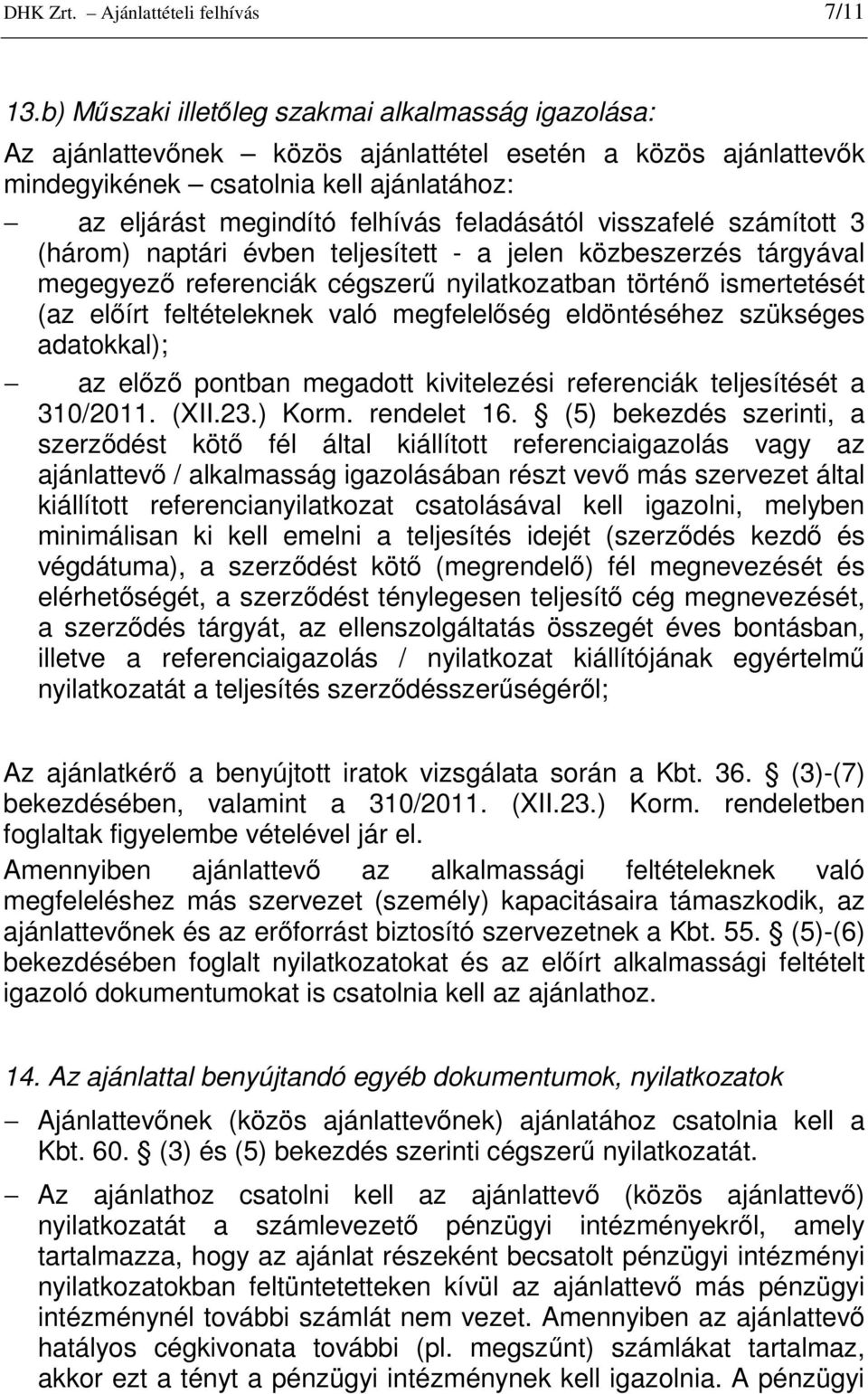 DHK Zrt. – Ajánlattételi felhívás 7/11

13.b) Műszaki illetőleg szakmai alkalmasság igazolása:

Az ajánlattevőnek – közös ajánlattétel esetén a közös ajánlattevők mindegyikének – csatolnia kell ajánlatához:

– az eljárást megindító felhívás feladásától visszafelé számított 3 (három) naptári évben teljesített - a jelen közbeszerzés tárgyával megegyező referenciák cégszerű nyilatkozatban történő ismertetését (az előírt feltételeknek való megfelelőség eldöntéséhez szükséges adatokkal);

– az előző pontban megadott kivitelezési referenciák teljesítését a 310/2011. (XII.23.) Korm. rendelet 16. § (5) bekezdés szerinti, a szerződést kötő fél által kiállított referenciaigazolás vagy az ajánlattevő / alkalmasság igazolásában részt vevő más szervezet által kiállított referencianyilatkozat csatolásával kell igazolni, melyben minimálisan ki kell emelni a teljesítés idejét (szerződés kezdő és végdátuma), a szerződést kötő (megrendelő) fél megnevezését és elérhetőségét, a szerződést ténylegesen teljesítő cég megnevezését, a szerződés tárgyát, az ellenszolgáltatás összegét éves bontásban, illetve a referenciaigazolás / nyilatkozat kiállítójának egyértelmű nyilatkozatát a teljesítés szerződésszerűségéről;

Az ajánlatkérő a benyújtott iratok vizsgálata során a Kbt. 36. § (3)-(7) bekezdésében, valamint a 310/2011. (XII.23.) Korm. rendeletben foglaltak figyelembe vételével jár el.

Amennyiben ajánlattevő az alkalmassági feltételeknek való megfeleléshez más szervezet (személy) kapacitásaira támaszkodik, az ajánlattevőnek és az erőforrást biztosító szervezetnek a Kbt. 55. § (5)-(6) bekezdésében foglalt nyilatkozatokat és az előírt alkalmassági feltételt igazoló dokumentumokat is csatolnia kell az ajánlathoz.

14. Az ajánlattal benyújtandó egyéb dokumentumok, nyilatkozatok

– Ajánlattevőnek (közös ajánlattevőnek) ajánlatához csatolnia kell a Kbt. 60. § (3) és (5) bekezdés szerinti cégszerű nyilatkozatát.

– Az ajánlathoz csatolni kell az ajánlattevő (közös ajánlattevő) nyilatkozatát a számlevezető pénzügyi intézményekről, amely tartalmazza, hogy az ajánlat részeként becsatolt pénzügyi intézményi nyilatkozatokban feltüntetetteken kívül az ajánlattevő más pénzügyi intézménynél további számlát nem vezet. Amennyiben az ajánlattevő hatályos cégkivonata további (pl. megszűnt) számlákat tartalmaz, akkor ezt a tényt a pénzügyi intézménynek kell igazolnia. A pénzügyi